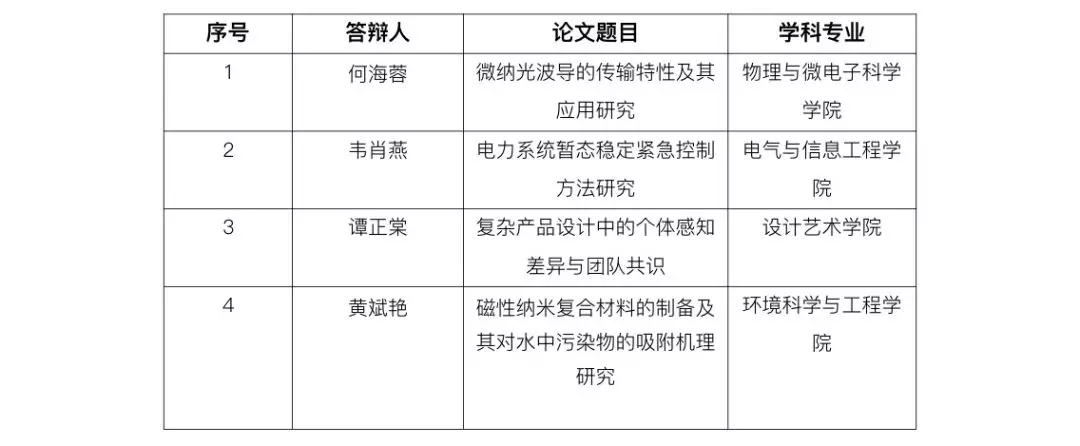 | 序号 | 答辩人 | 论文题目 | 学科专业 |
|---|---|---|---|
| 1 | 何海蓉 | 微纳光波导的传输特性及其应用研究 | 物理与微电子科学学院 |
| 2 | 韦肖燕 | 电力系统暂态稳定紧急控制方法研究 | 电气与信息工程学院 |
| 3 | 谭正棠 | 复杂产品设计中的个体感知差异与团队共识 | 设计艺术学院 |
| 4 | 黄斌艳 | 磁性纳米复合材料的制备及其对水中污染物的吸附机理研究 | 环境科学与工程学院 |